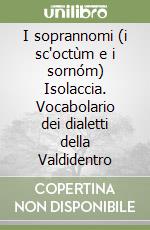 unilibro

I soprannomi (i sc'octùm e i sornóm) Isolaccia. Vocabolario dei dialetti della Valdidentro

COPERTINA NON DISPONIBILE